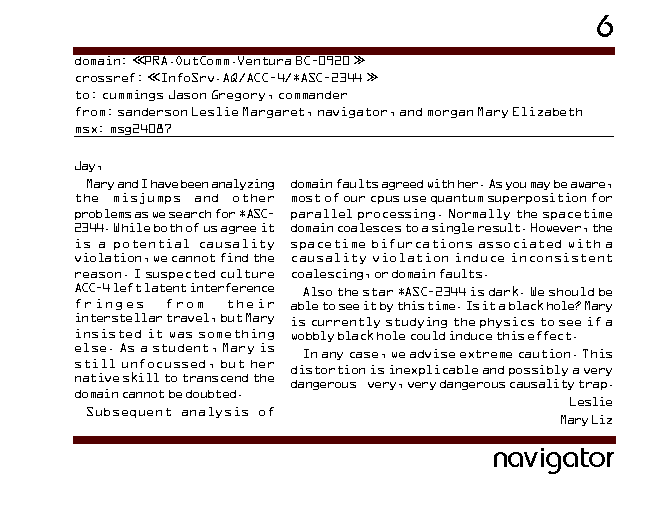 6

domain: ≪PRA.OutComm.Ventura BC-0920≫
crossref: ≪InfoSrv.AQ/ACC-4/*ASC-2344≫
to: cummings Jason Gregory, commander
from: sanderson Leslie Margaret, navigator, and morgan Mary Elizabeth
msx: msg24087

Jay,

Mary and I have been analyzing the misjumps and other problems as we search for *ASC-2344. While both of us agree it is a potential causality violation, we cannot find the reason. I suspected culture ACC-4 left latent interference fringes from their interstellar travel, but Mary insisted it was something else. As a student, Mary is still unfocussed, but her native skill to transcend the domain cannot be doubted.

Subsequent analysis of domain faults agreed with her. As you may be aware, most of our cpus use quantum superposition for parallel processing. Normally the spacetime domain coalesces to a single result. However, the spacetime bifurcations associated with a causality violation induce inconsistent coalescing, or domain faults.

Also the star *ASC-2344 is dark. We should be able to see it by this time. Is it a black hole? Mary is currently studying the physics to see if a wobbly black hole could induce this effect.

In any case, we advise extreme caution. This distortion is inexplicable and possibly a very dangerous very, very dangerous causality trap.

Leslie
Mary Liz

navigator